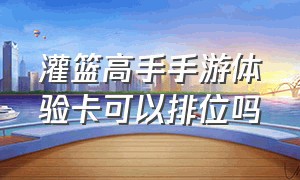 灌篮高手手游体验卡可以排位吗